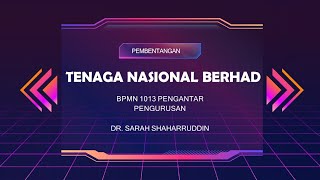 PEMBENTANGAN

TENAGA NASIONAL BERHAD

BPMN 1013 PENGANTAR PENGURUSAN

DR. SARAH SHAHARRUDDIN